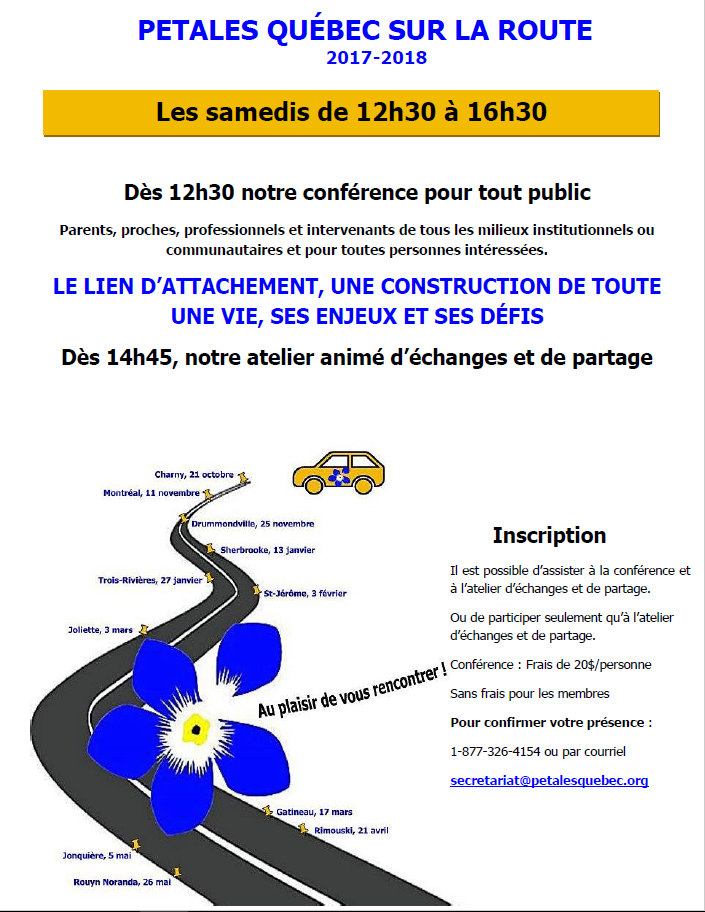 PETALES QUÉBEC SUR LA ROUTE
2017-2018

Les samedis de 12h30 à 16h30

Dès 12h30 notre conférence pour tout public

Parents, proches, professionnels et intervenants de tous les milieux institutionnels ou communautaires et pour toutes personnes intéressées.

LE LIEN D'ATTACHEMENT, UNE CONSTRUCTION DE TOUTE UNE VIE, SES ENJEUX ET SES DÉFIS

Dès 14h45, notre atelier animé d'échanges et de partage

Charny, 21 octobre
Montréal, 11 novembre
Drummondville, 25 novembre
Sherbrooke, 13 janvier
Trois-Rivières, 27 janvier
St-Jérôme, 3 février
Joliette, 3 mars
Au plaisir de vous rencontrer !
Gatineau, 17 mars
Rimouski, 21 avril
Jonquière, 5 mai
Rouyn Noranda, 26 mai

Inscription

Il est possible d'assister à la conférence et à l'atelier d'échanges et de partage.

Ou de participer seulement qu'à l'atelier d'échanges et de partage.

Conférence : Frais de 20$/personne

Sans frais pour les membres

Pour confirmer votre présence :

1-877-326-4154 ou par courriel

secretariat@petalesquebec.org